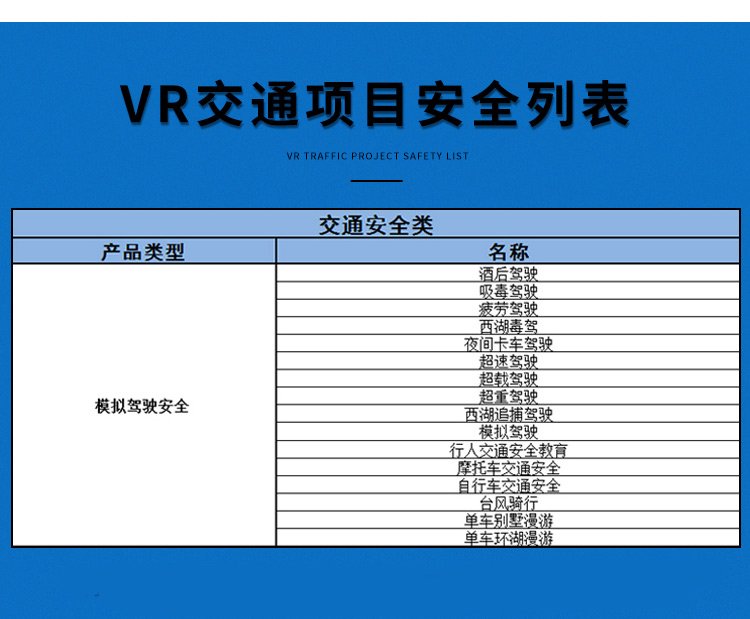 VR交通项目安全列表

VR TRAFFIC PROJECT SAFETY LIST

| 交通安全类 | |
|---|---|
| 产品类型 | 名称 |
| 模拟驾驶安全 | 酒后驾驶 |
| | 吸毒驾驶 |
| | 疲劳驾驶 |
| | 西湖毒驾 |
| | 夜间卡车驾驶 |
| | 超速驾驶 |
| | 超载驾驶 |
| | 超重驾驶 |
| | 西湖追捕驾驶 |
| | 模拟驾驶 |
| | 行人交通安全教育 |
| | 摩托车交通安全 |
| | 自行车交通安全 |
| | 台风骑行 |
| | 单车别墅漫游 |
| | 单车环湖漫游 |